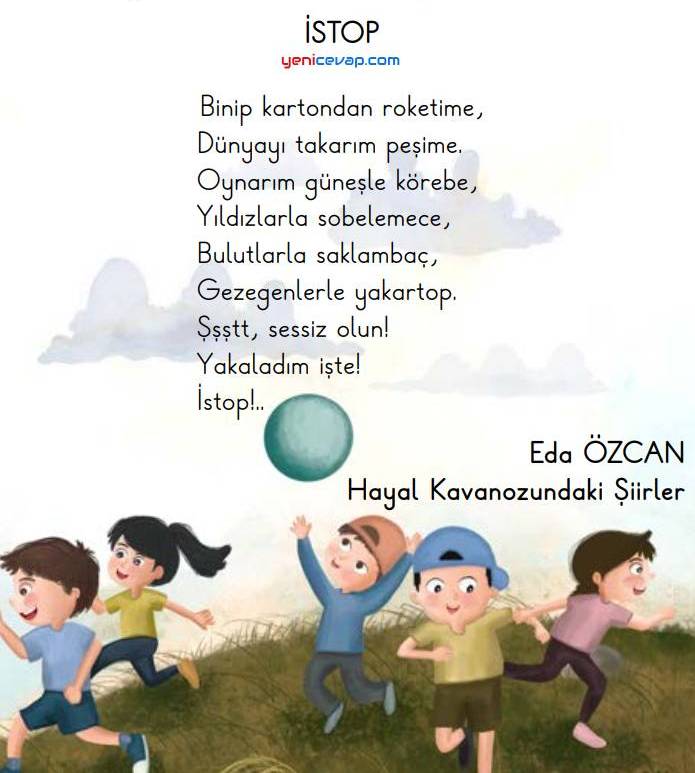 İSTOP
yenicevap.com

Binip kartondan roketime,
Dünyayı takarım peşime.
Oynarım güneşle körebe,
Yıldızlarla sobelemece,
Bulutlarla saklambaç,
Gezegenlerle yakartop.
Şşştt, sessiz olun!
Yakaladım işte!
İstop!..

Eda ÖZCAN
Hayal Kavanozundaki Şiirler